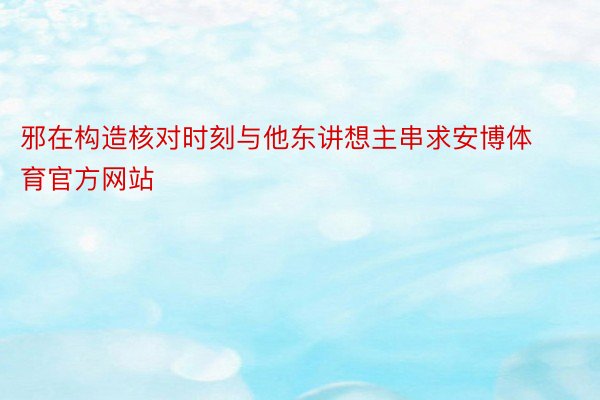 邪在构造核对时刻与他东讲想主串求安博体育官方网站